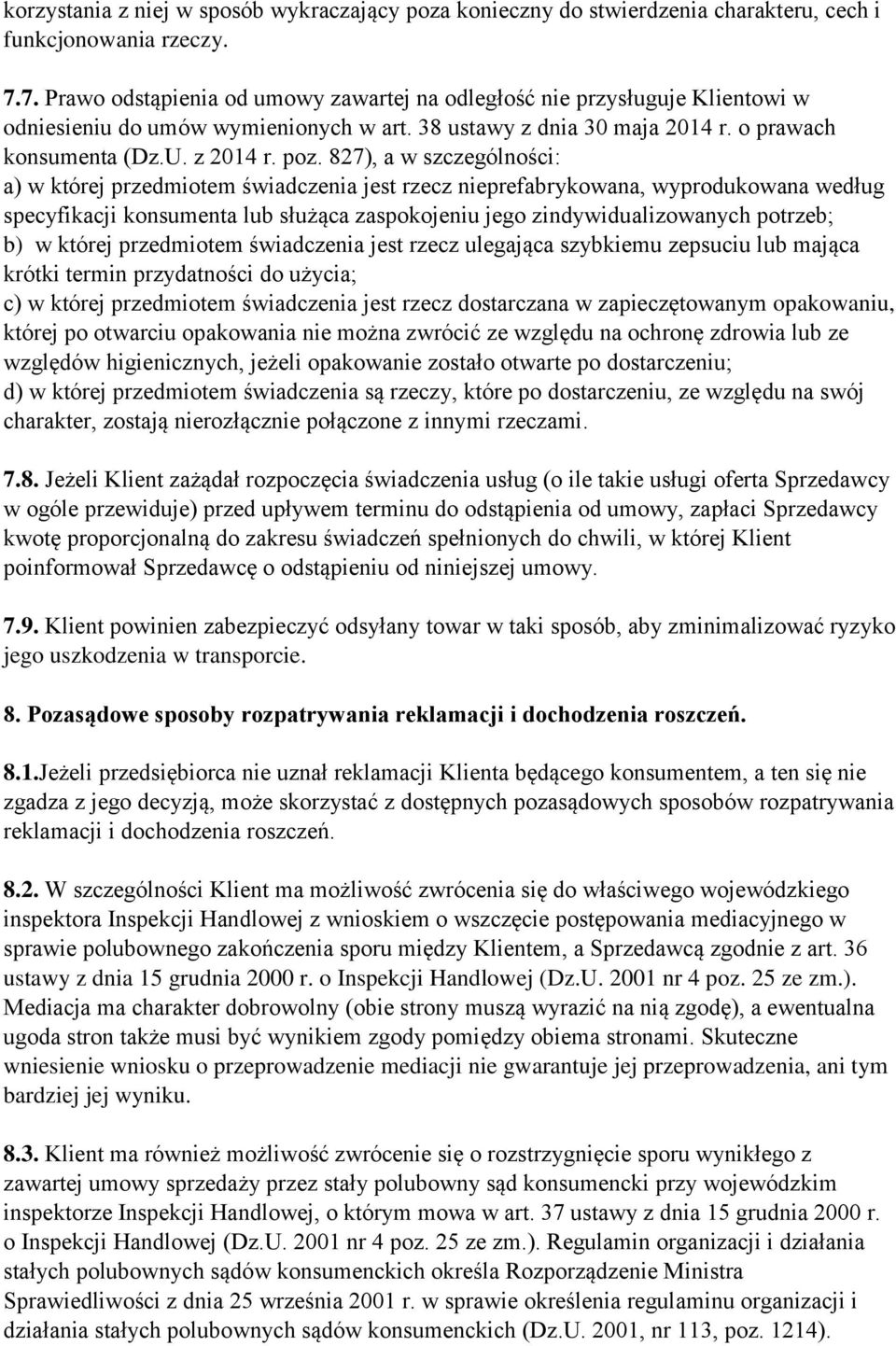 korzystania z niej w sposób wykraczający poza konieczny do stwierdzenia charakteru, cech i funkcjonowania rzeczy.

7.7. Prawo odstąpienia od umowy zawartej na odległość nie przysługuje Klientowi w odniesieniu do umów wymienionych w art. 38 ustawy z dnia 30 maja 2014 r. o prawach konsumenta (Dz.U. z 2014 r. poz. 827), a w szczególności:
a) w której przedmiotem świadczenia jest rzecz nieprefabrykowana, wyprodukowana według specyfikacji konsumenta lub służąca zaspokojeniu jego zindywidualizowanych potrzeb;
b) w której przedmiotem świadczenia jest rzecz ulegająca szybkiemu zepsuciu lub mająca krótki termin przydatności do użycia;
c) w której przedmiotem świadczenia jest rzecz dostarczana w zapieczętowanym opakowaniu, której po otwarciu opakowania nie można zwrócić ze względu na ochronę zdrowia lub ze względów higienicznych, jeżeli opakowanie zostało otwarte po dostarczeniu;
d) w której przedmiotem świadczenia są rzeczy, które po dostarczeniu, ze względu na swój charakter, zostają nierozłącznie połączone z innymi rzeczami.

7.8. Jeżeli Klient zażądał rozpoczęcia świadczenia usług (o ile takie usługi oferta Sprzedawcy w ogóle przewiduje) przed upływem terminu do odstąpienia od umowy, zapłaci Sprzedawcy kwotę proporcjonalną do zakresu świadczeń spełnionych do chwili, w której Klient poinformował Sprzedawcę o odstąpieniu od niniejszej umowy.

7.9. Klient powinien zabezpieczyć odsyłany towar w taki sposób, aby zminimalizować ryzyko jego uszkodzenia w transporcie.

8. Pozasądowe sposoby rozpatrywania reklamacji i dochodzenia roszczeń.

8.1.Jeżeli przedsiębiorca nie uznał reklamacji Klienta będącego konsumentem, a ten się nie zgadza z jego decyzją, może skorzystać z dostępnych pozasądowych sposobów rozpatrywania reklamacji i dochodzenia roszczeń.

8.2. W szczególności Klient ma możliwość zwrócenia się do właściwego wojewódzkiego inspektora Inspekcji Handlowej z wnioskiem o wszczęcie postępowania mediacyjnego w sprawie polubownego zakończenia sporu między Klientem, a Sprzedawcą zgodnie z art. 36 ustawy z dnia 15 grudnia 2000 r. o Inspekcji Handlowej (Dz.U. 2001 nr 4 poz. 25 ze zm.). Mediacja ma charakter dobrowolny (obie strony muszą wyrazić na nią zgodę), a ewentualna ugoda stron także musi być wynikiem zgody pomiędzy obiema stronami. Skuteczne wniesienie wniosku o przeprowadzenie mediacji nie gwarantuje jej przeprowadzenia, ani tym bardziej jej wyniku.

8.3. Klient ma również możliwość zwrócenie się o rozstrzygnięcie sporu wynikłego z zawartej umowy sprzedaży przez stały polubowny sąd konsumencki przy wojewódzkim inspektorze Inspekcji Handlowej, o którym mowa w art. 37 ustawy z dnia 15 grudnia 2000 r. o Inspekcji Handlowej (Dz.U. 2001 nr 4 poz. 25 ze zm.). Regulamin organizacji i działania stałych polubownych sądów konsumenckich określa Rozporządzenie Ministra Sprawiedliwości z dnia 25 września 2001 r. w sprawie określenia regulaminu organizacji i działania stałych polubownych sądów konsumenckich (Dz.U. 2001, nr 113, poz. 1214).